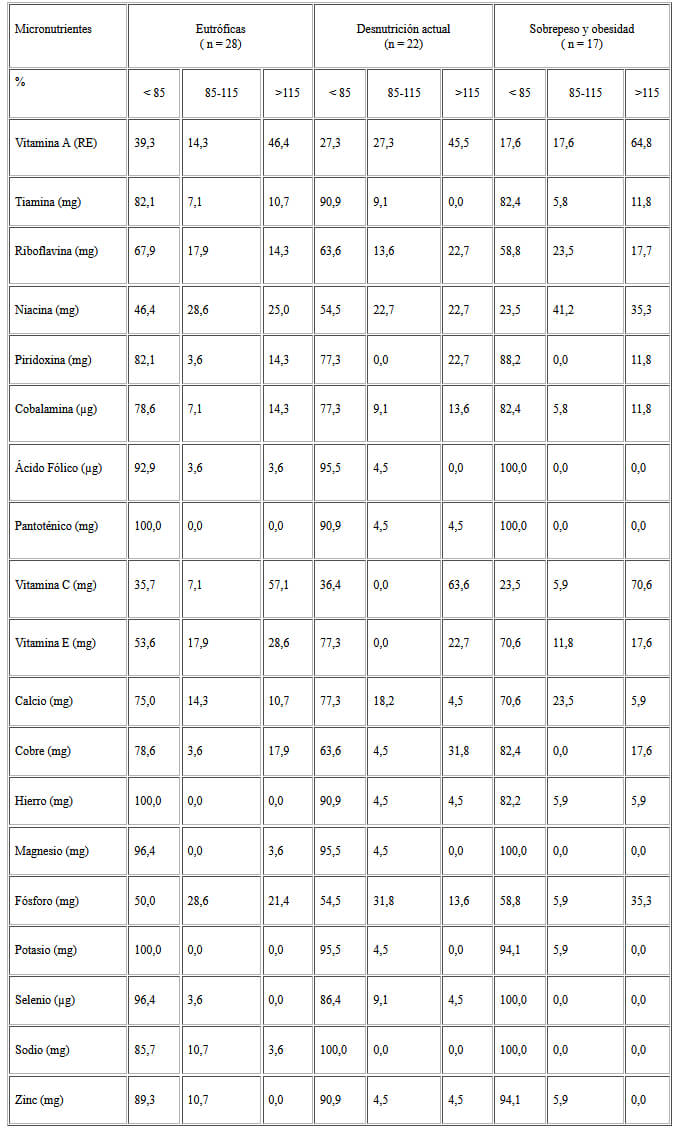 | Micronutrientes | Eutróficas ( n = 28) | | | Desnutrición actual (n = 22) | | | Sobrepeso y obesidad ( n = 17) | | |
|---|---|---|---|---|---|---|---|---|---|
| % | < 85 | 85-115 | >115 | < 85 | 85-115 | >115 | < 85 | 85-115 | >115 |
| Vitamina A (RE) | 39,3 | 14,3 | 46,4 | 27,3 | 27,3 | 45,5 | 17,6 | 17,6 | 64,8 |
| Tiamina (mg) | 82,1 | 7,1 | 10,7 | 90,9 | 9,1 | 0,0 | 82,4 | 5,8 | 11,8 |
| Riboflavina (mg) | 67,9 | 17,9 | 14,3 | 63,6 | 13,6 | 22,7 | 58,8 | 23,5 | 17,7 |
| Niacina (mg) | 46,4 | 28,6 | 25,0 | 54,5 | 22,7 | 22,7 | 23,5 | 41,2 | 35,3 |
| Piridoxina (mg) | 82,1 | 3,6 | 14,3 | 77,3 | 0,0 | 22,7 | 88,2 | 0,0 | 11,8 |
| Cobalamina (µg) | 78,6 | 7,1 | 14,3 | 77,3 | 9,1 | 13,6 | 82,4 | 5,8 | 11,8 |
| Ácido Fólico (µg) | 92,9 | 3,6 | 3,6 | 95,5 | 4,5 | 0,0 | 100,0 | 0,0 | 0,0 |
| Pantoténico (mg) | 100,0 | 0,0 | 0,0 | 90,9 | 4,5 | 4,5 | 100,0 | 0,0 | 0,0 |
| Vitamina C (mg) | 35,7 | 7,1 | 57,1 | 36,4 | 0,0 | 63,6 | 23,5 | 5,9 | 70,6 |
| Vitamina E (mg) | 53,6 | 17,9 | 28,6 | 77,3 | 0,0 | 22,7 | 70,6 | 11,8 | 17,6 |
| Calcio (mg) | 75,0 | 14,3 | 10,7 | 77,3 | 18,2 | 4,5 | 70,6 | 23,5 | 5,9 |
| Cobre (mg) | 78,6 | 3,6 | 17,9 | 63,6 | 4,5 | 31,8 | 82,4 | 0,0 | 17,6 |
| Hierro (mg) | 100,0 | 0,0 | 0,0 | 90,9 | 4,5 | 4,5 | 82,2 | 5,9 | 5,9 |
| Magnesio (mg) | 96,4 | 0,0 | 3,6 | 95,5 | 4,5 | 0,0 | 100,0 | 0,0 | 0,0 |
| Fósforo (mg) | 50,0 | 28,6 | 21,4 | 54,5 | 31,8 | 13,6 | 58,8 | 5,9 | 35,3 |
| Potasio (mg) | 100,0 | 0,0 | 0,0 | 95,5 | 4,5 | 0,0 | 94,1 | 5,9 | 0,0 |
| Selenio (µg) | 96,4 | 3,6 | 0,0 | 86,4 | 9,1 | 4,5 | 100,0 | 0,0 | 0,0 |
| Sodio (mg) | 85,7 | 10,7 | 3,6 | 100,0 | 0,0 | 0,0 | 100,0 | 0,0 | 0,0 |
| Zinc (mg) | 89,3 | 10,7 | 0,0 | 90,9 | 4,5 | 4,5 | 94,1 | 5,9 | 0,0 |